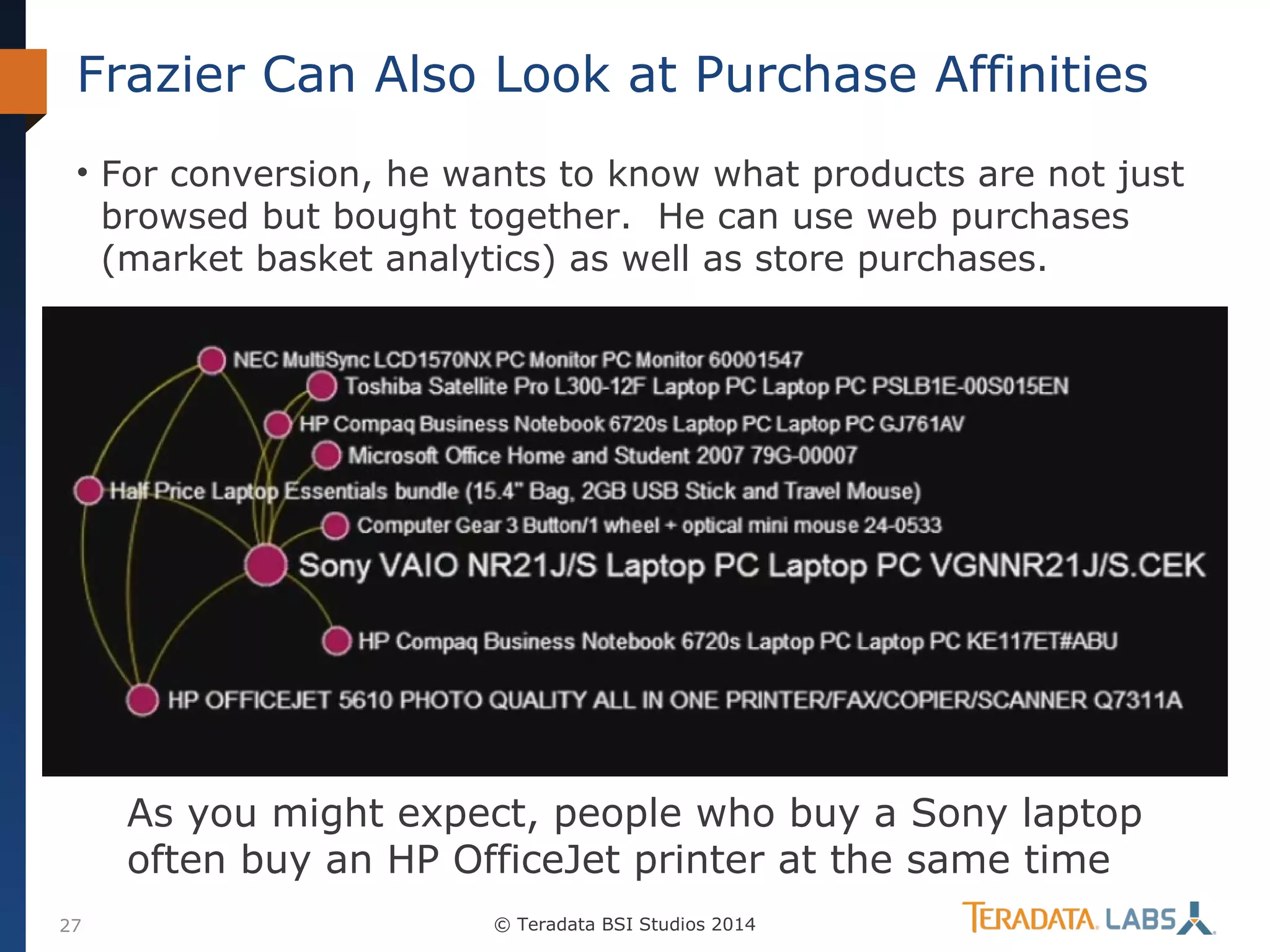 Frazier Can Also Look at Purchase Affinities

• For conversion, he wants to know what products are not just browsed but bought together.  He can use web purchases (market basket analytics) as well as store purchases.

NEC MultiSync LCD1570NX PC Monitor PC Monitor 60001547
Toshiba Satellite Pro L300-12F Laptop PC Laptop PC PSLB1E-00S015EN
HP Compaq Business Notebook 6720s Laptop PC Laptop PC GJ761AV
Microsoft Office Home and Student 2007 79G-00007
Half Price Laptop Essentials bundle (15.4" Bag, 2GB USB Stick and Travel Mouse)
Computer Gear 3 Button/1 wheel + optical mini mouse 24-0533
Sony VAIO NR21J/S Laptop PC Laptop PC VGNNR21J/S.CEK
HP Compaq Business Notebook 6720s Laptop PC Laptop PC KE117ET#ABU
HP OFFICEJET 5610 PHOTO QUALITY ALL IN ONE PRINTER/FAX/COPIER/SCANNER Q7311A

As you might expect, people who buy a Sony laptop often buy an HP OfficeJet printer at the same time

27

© Teradata BSI Studios 2014

TERADATA. LABS